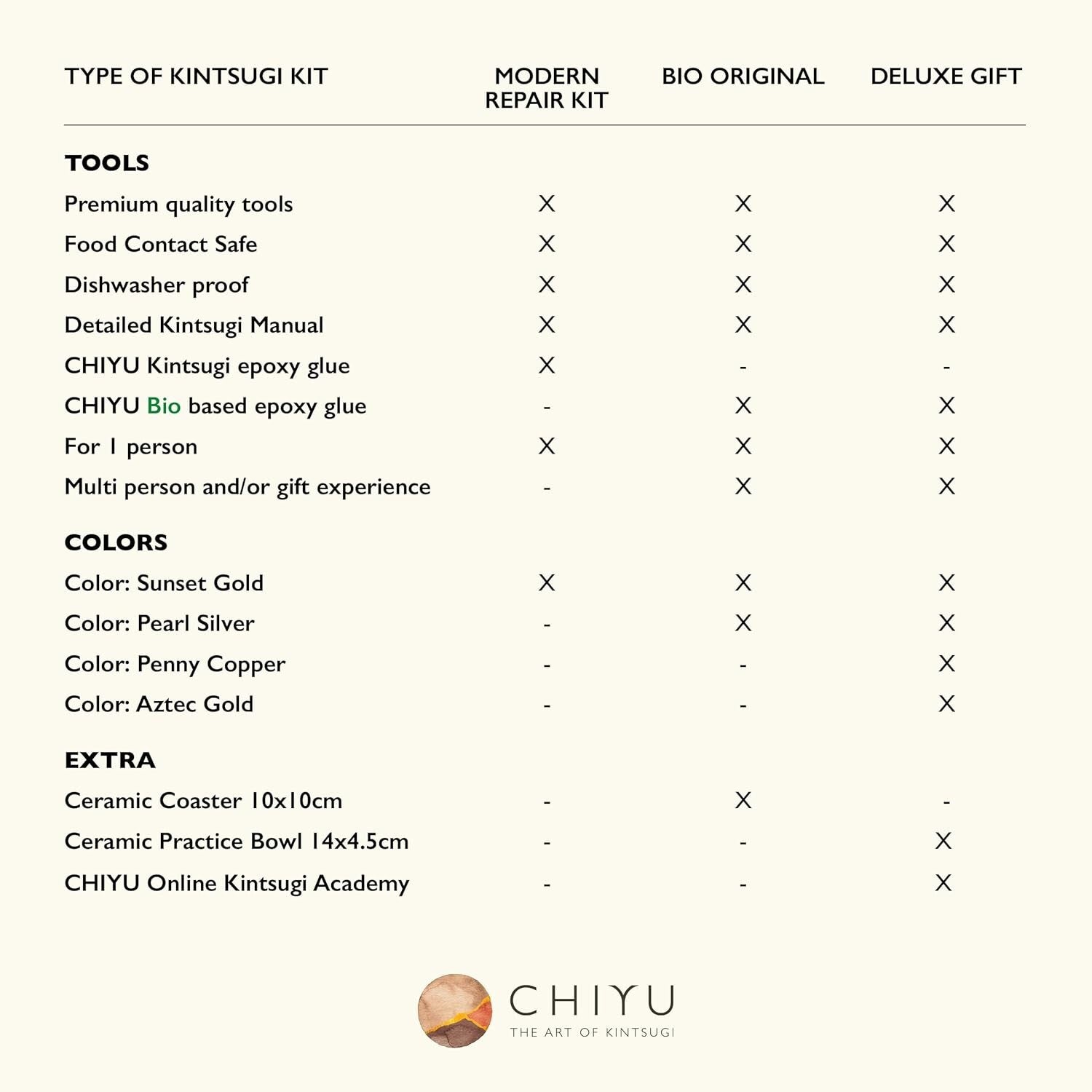 | TYPE OF KINTSUGI KIT | MODERN REPAIR KIT | BIO ORIGINAL | DELUXE GIFT |
|---|---|---|---|
| **TOOLS** | | | |
| Premium quality tools | X | X | X |
| Food Contact Safe | X | X | X |
| Dishwasher proof | X | X | X |
| Detailed Kintsugi Manual | X | X | X |
| CHIYU Kintsugi epoxy glue | X | - | - |
| CHIYU Bio based epoxy glue | - | X | X |
| For 1 person | X | X | X |
| Multi person and/or gift experience | - | X | X |
| **COLORS** | | | |
| Color: Sunset Gold | X | X | X |
| Color: Pearl Silver | - | X | X |
| Color: Penny Copper | - | - | X |
| Color: Aztec Gold | - | - | X |
| **EXTRA** | | | |
| Ceramic Coaster 10x10cm | - | X | - |
| Ceramic Practice Bowl 14x4.5cm | - | - | X |
| CHIYU Online Kintsugi Academy | - | - | X |

CHIYU
THE ART OF KINTSUGI